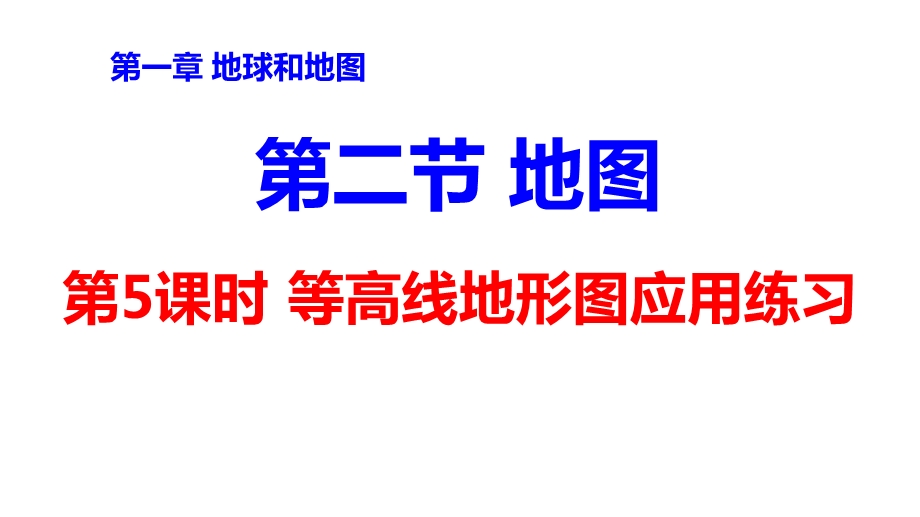 第一章 地球和地图

第二节 地图

第5课时 等高线地形图应用练习